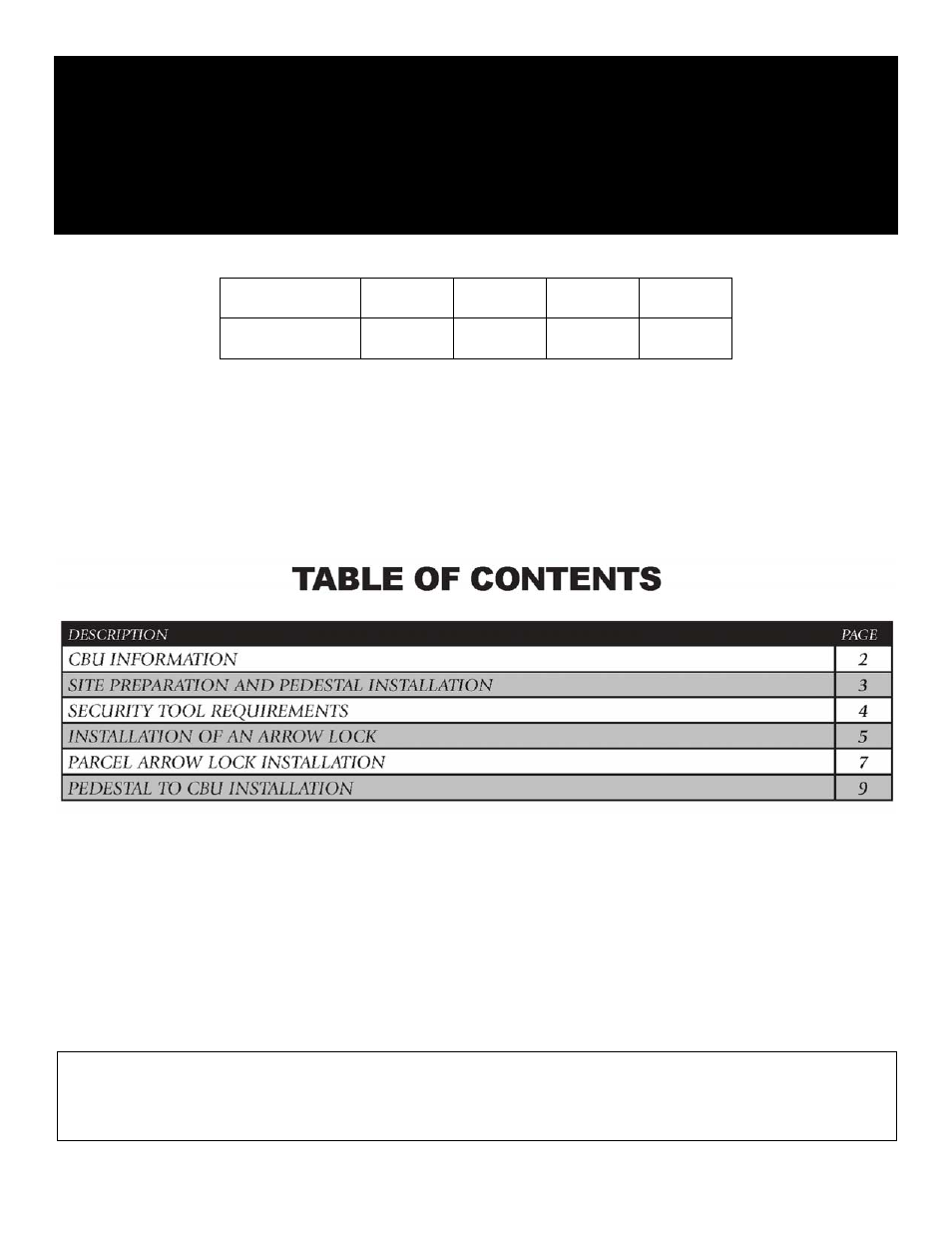 TABLE OF CONTENTS

| DESCRIPTION | PAGE |
|---|---|
| CBU INFORMATION | 2 |
| SITE PREPARATION AND PEDESTAL INSTALLATION | 3 |
| SECURITY TOOL REQUIREMENTS | 4 |
| INSTALLATION OF AN ARROW LOCK | 5 |
| PARCEL ARROW LOCK INSTALLATION | 7 |
| PEDESTAL TO CBU INSTALLATION | 9 |